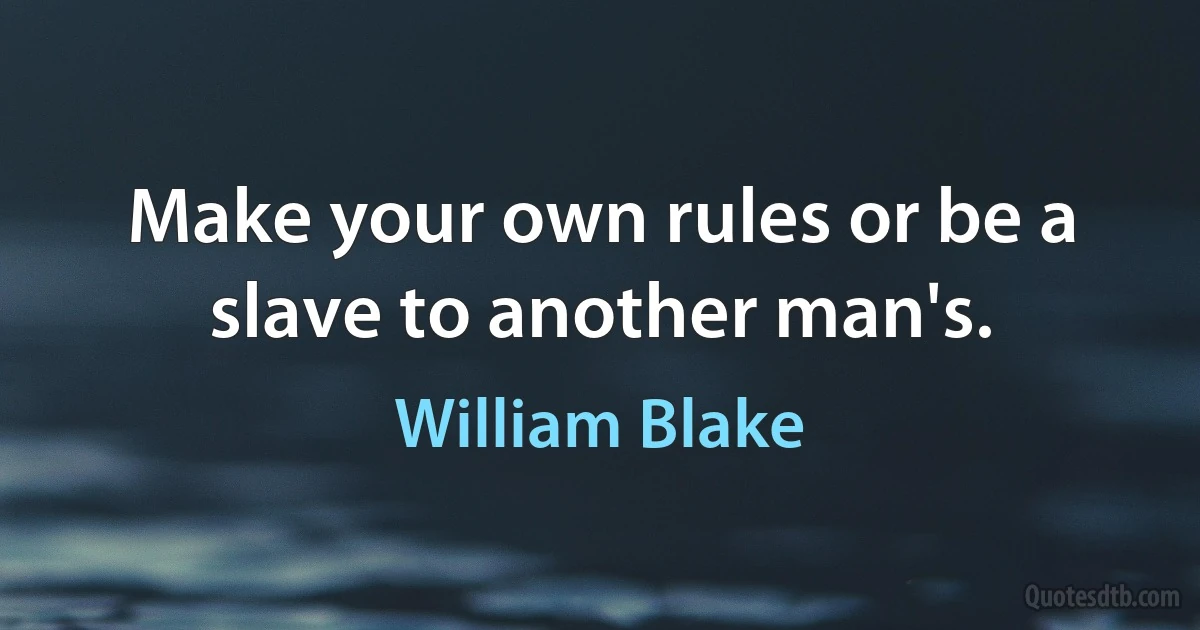 Make your own rules or be a slave to another man's.

William Blake

Quotesdtb.com